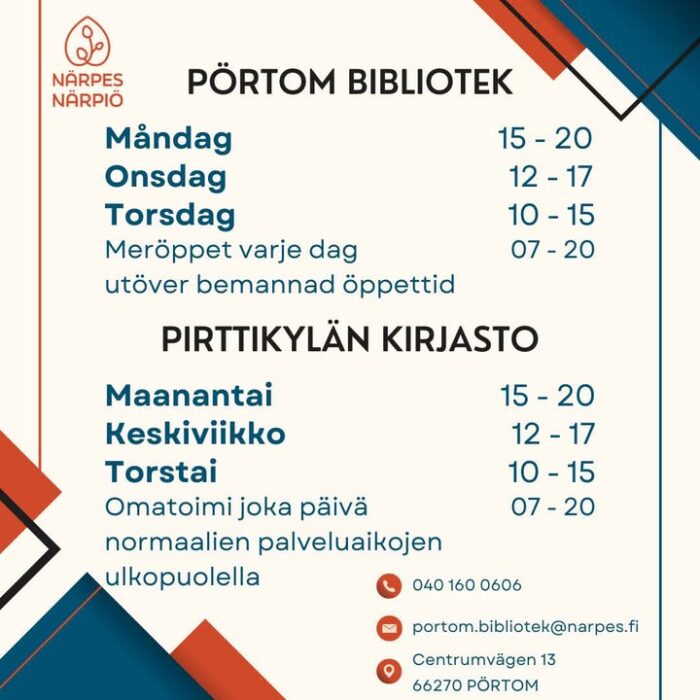 NÄRPES
NÄRPIÖ

PÖRTOM BIBLIOTEK

Måndag 15 - 20
Onsdag 12 - 17
Torsdag 10 - 15
Meröppet varje dag 07 - 20
utöver bemannad öppettid

PIRTTIKYLÄN KIRJASTO

Maanantai 15 - 20
Keskiviikko 12 - 17
Torstai 10 - 15
Omatoimi joka päivä 07 - 20
normaalien palveluaikojen ulkopuolella

040 160 0606

portom.bibliotek@narpes.fi

Centrumvägen 13
66270 PÖRTOM